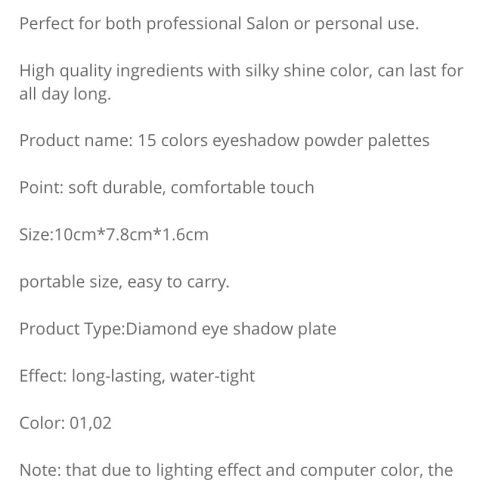 Perfect for both professional Salon or personal use.

High quality ingredients with silky shine color, can last for all day long.

Product name: 15 colors eyeshadow powder palettes

Point: soft durable, comfortable touch

Size:10cm*7.8cm*1.6cm

portable size, easy to carry.

Product Type:Diamond eye shadow plate

Effect: long-lasting, water-tight

Color: 01,02

Note: that due to lighting effect and computer color, the